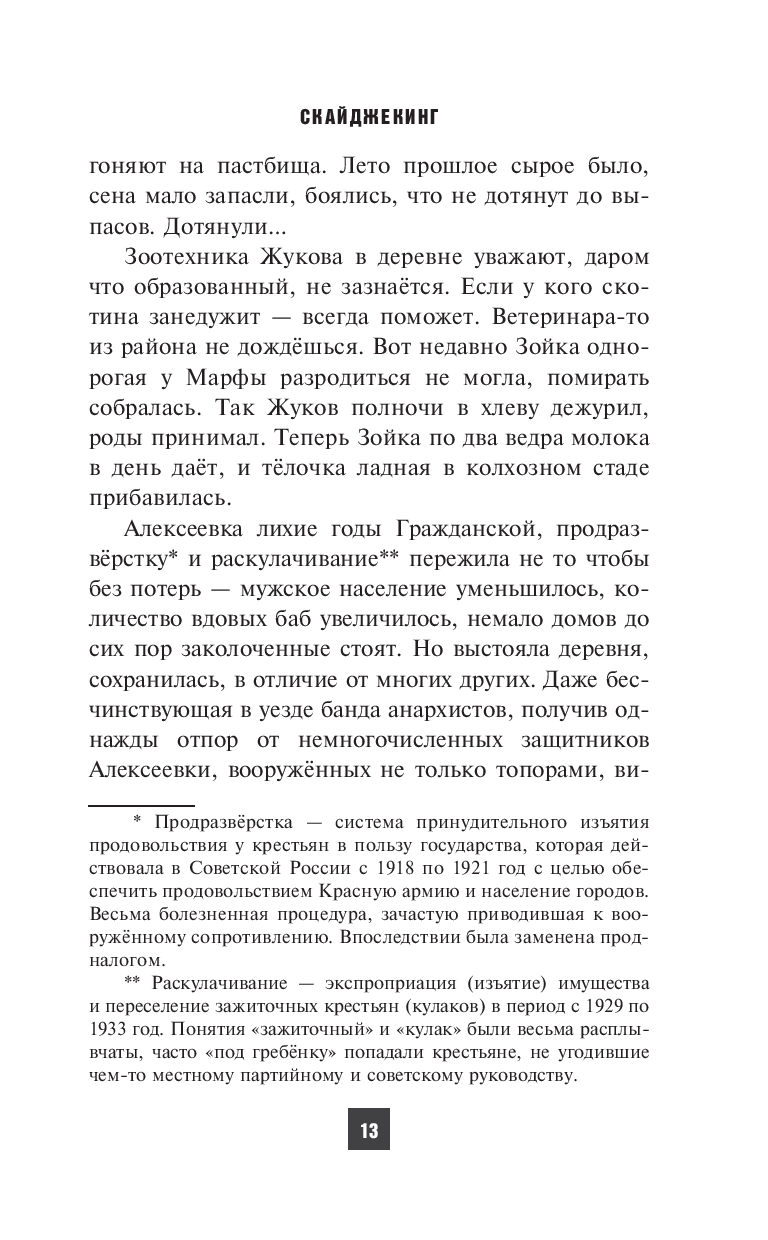 СКАЙДЖЕКИНГ

гоняют на пастбища. Лето прошлое сырое было, сена мало запасли, боялись, что не дотянут до выпасов. Дотянули...

Зоотехника Жукова в деревне уважают, даром что образованный, не зазнаётся. Если у кого скотина занедужит — всегда поможет. Ветеринара-то из района не дождёшься. Вот недавно Зойка однорогая у Марфы разродиться не могла, помирать собралась. Так Жуков полночи в хлеву дежурил, роды принимал. Теперь Зойка по два ведра молока в день даёт, и тёлочка ладная в колхозном стаде прибавилась.

Алексеевка лихие годы Гражданской, продразвёрстку* и раскулачивание** пережила не то чтобы без потерь — мужское население уменьшилось, количество вдовых баб увеличилось, немало домов до сих пор заколоченные стоят. Но выстояла деревня, сохранилась, в отличие от многих других. Даже бесчинствующая в уезде банда анархистов, получив однажды отпор от немногочисленных защитников Алексеевки, вооружённых не только топорами, ви-

* Продразвёрстка — система принудительного изъятия продовольствия у крестьян в пользу государства, которая действовала в Советской России с 1918 по 1921 год с целью обеспечить продовольствием Красную армию и население городов. Весьма болезненная процедура, зачастую приводившая к вооружённому сопротивлению. Впоследствии была заменена продналогом.

** Раскулачивание — экспроприация (изъятие) имущества и переселение зажиточных крестьян (кулаков) в период с 1929 по 1933 год. Понятия «зажиточный» и «кулак» были весьма расплывчаты, часто «под гребёнку» попадали крестьяне, не угодившие чем-то местному партийному и советскому руководству.

13